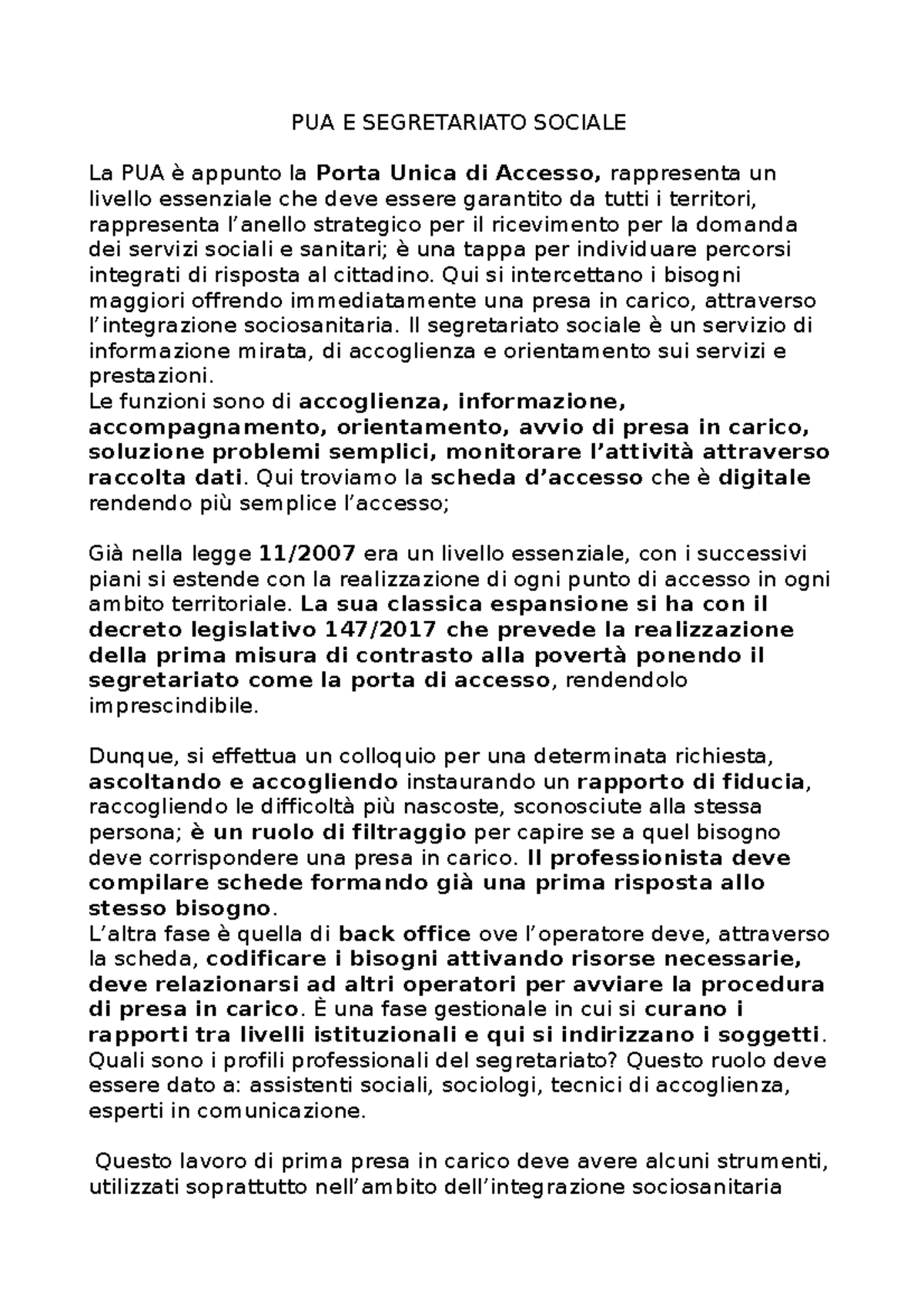 PUA E SEGRETARIATO SOCIALE

La PUA è appunto la Porta Unica di Accesso, rappresenta un livello essenziale che deve essere garantito da tutti i territori, rappresenta l'anello strategico per il ricevimento per la domanda dei servizi sociali e sanitari; è una tappa per individuare percorsi integrati di risposta al cittadino. Qui si intercettano i bisogni maggiori offrendo immediatamente una presa in carico, attraverso l'integrazione sociosanitaria. Il segretariato sociale è un servizio di informazione mirata, di accoglienza e orientamento sui servizi e prestazioni.
Le funzioni sono di accoglienza, informazione, accompagnamento, orientamento, avvio di presa in carico, soluzione problemi semplici, monitorare l'attività attraverso raccolta dati. Qui troviamo la scheda d'accesso che è digitale rendendo più semplice l'accesso;

Già nella legge 11/2007 era un livello essenziale, con i successivi piani si estende con la realizzazione di ogni punto di accesso in ogni ambito territoriale. La sua classica espansione si ha con il decreto legislativo 147/2017 che prevede la realizzazione della prima misura di contrasto alla povertà ponendo il segretariato come la porta di accesso, rendendolo imprescindibile.

Dunque, si effettua un colloquio per una determinata richiesta, ascoltando e accogliendo instaurando un rapporto di fiducia, raccogliendo le difficoltà più nascoste, sconosciute alla stessa persona; è un ruolo di filtraggio per capire se a quel bisogno deve corrispondere una presa in carico. Il professionista deve compilare schede formando già una prima risposta allo stesso bisogno.
L'altra fase è quella di back office ove l'operatore deve, attraverso la scheda, codificare i bisogni attivando risorse necessarie, deve relazionarsi ad altri operatori per avviare la procedura di presa in carico. È una fase gestionale in cui si curano i rapporti tra livelli istituzionali e qui si indirizzano i soggetti.
Quali sono i profili professionali del segretariato? Questo ruolo deve essere dato a: assistenti sociali, sociologi, tecnici di accoglienza, esperti in comunicazione.

Questo lavoro di prima presa in carico deve avere alcuni strumenti, utilizzati soprattutto nell'ambito dell'integrazione sociosanitaria